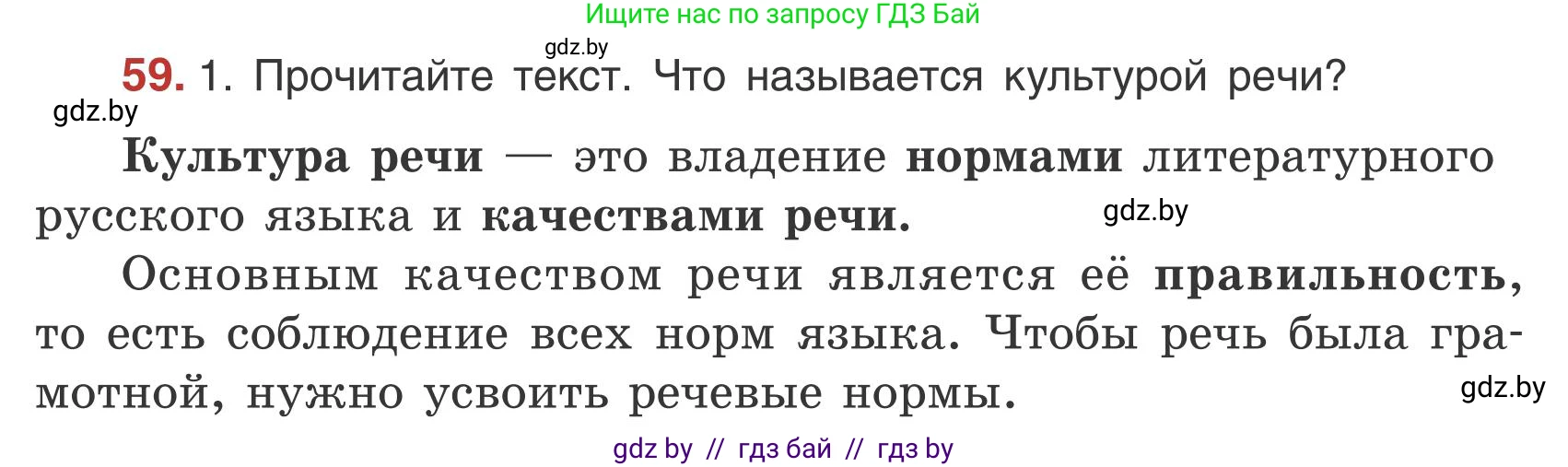 Ищите нас по запросу ГДЗ Бай

gdz.by

59. 1. Прочитайте текст. Что называется культурой речи?

gdz.by

Культура речи — это владение нормами литературного русского языка и качествами речи.

gdz.by

Основным качеством речи является её правильность, то есть соблюдение всех норм языка. Чтобы речь была грамотной, нужно усвоить речевые нормы.

gdz.by

gdz by // гдз бай // гдз by